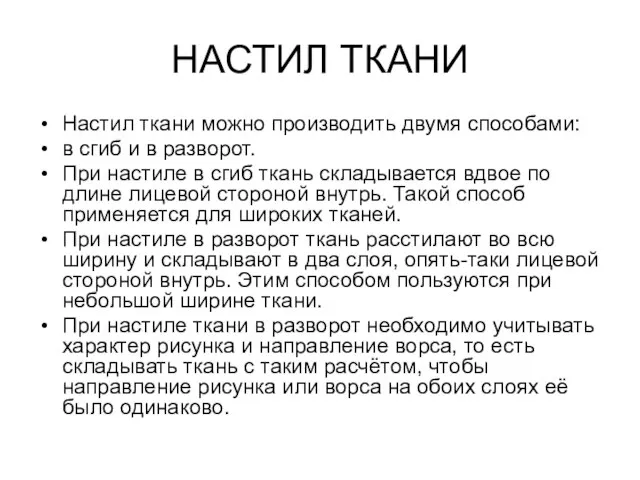 НАСТИЛ ТКАНИ

• Настил ткани можно производить двумя способами:
• в сгиб и в разворот.
• При настиле в сгиб ткань складывается вдвое по длине лицевой стороной внутрь. Такой способ применяется для широких тканей.
• При настиле в разворот ткань расстилают во всю ширину и складывают в два слоя, опять-таки лицевой стороной внутрь. Этим способом пользуются при небольшой ширине ткани.
• При настиле ткани в разворот необходимо учитывать характер рисунка и направление ворса, то есть складывать ткань с таким расчётом, чтобы направление рисунка или ворса на обоих слоях её было одинаково.